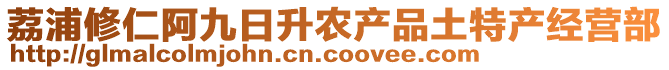 荔浦修仁阿九日升农产品土特产经营部
http://glmalcolmjohn.cn.coovee.com